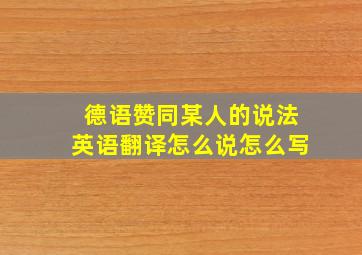 德语赞同某人的说法
英语翻译怎么说怎么写